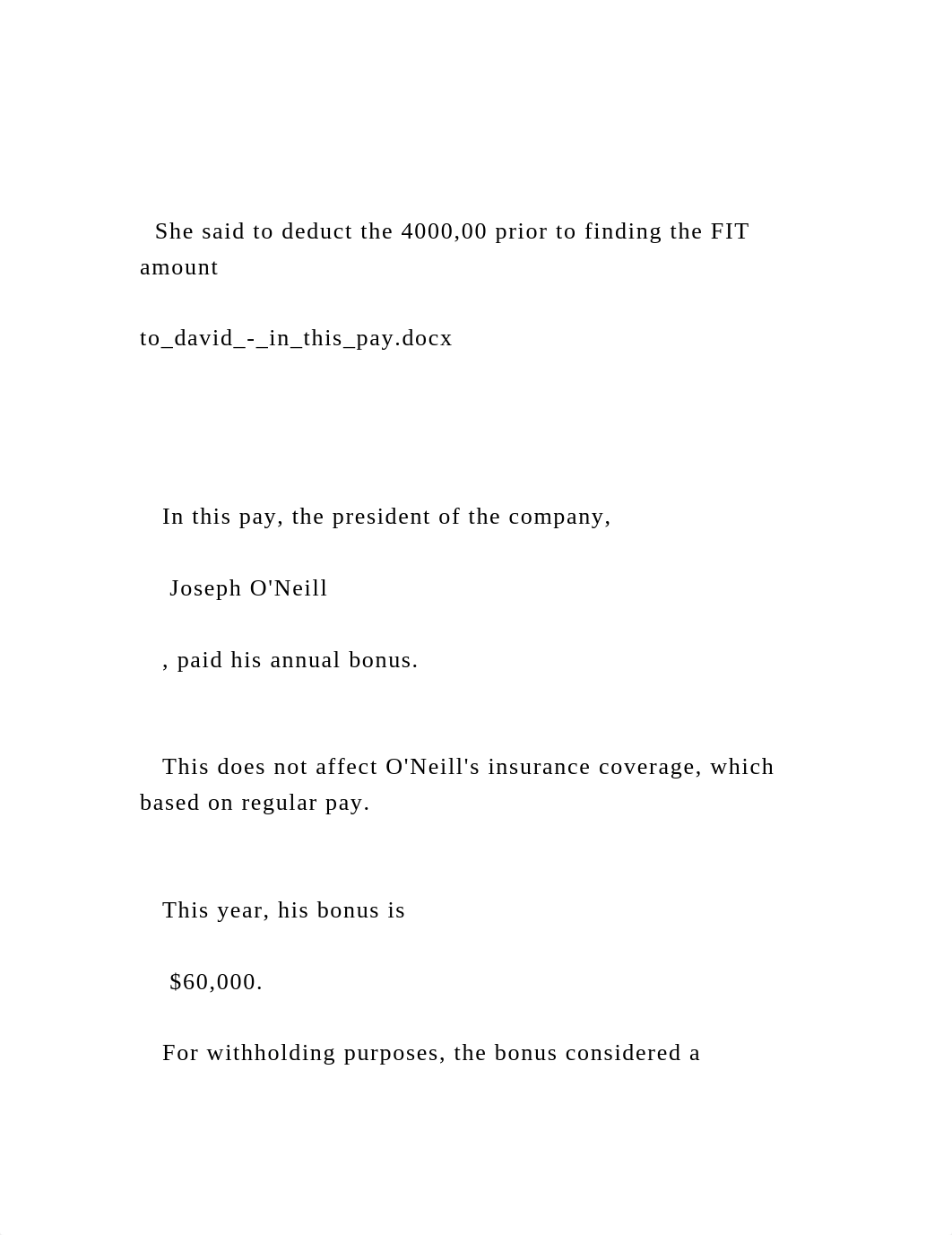 She said to deduct the 4000,00 prior to finding the FIT amount

to_david_-_in_this_pay.docx

In this pay, the president of the company,

Joseph O'Neill

, paid his annual bonus.

This does not affect O'Neill's insurance coverage, which based on regular pay.

This year, his bonus is

$60,000.

For withholding purposes, the bonus considered a